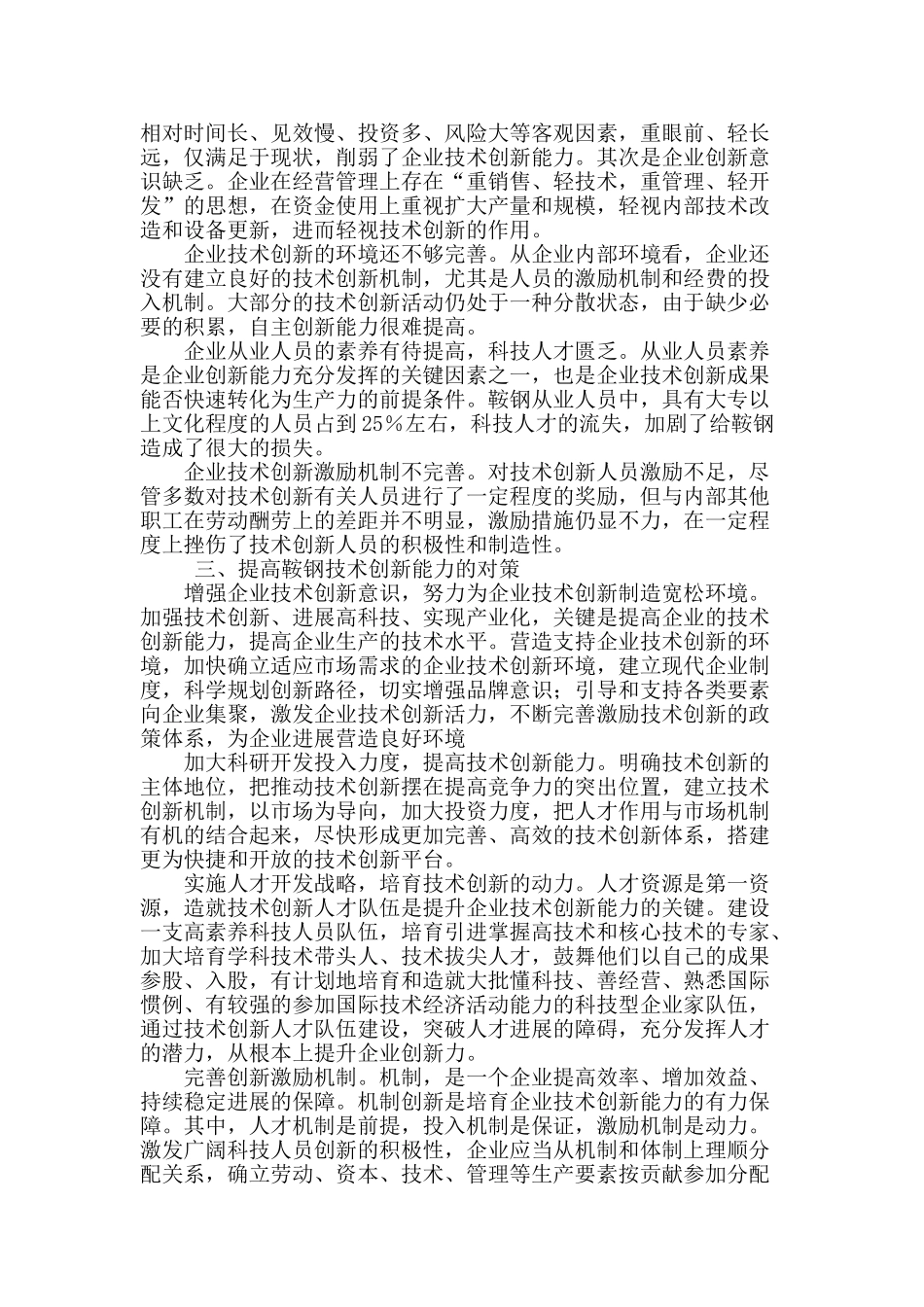 相对时间长、见效慢、投资多、风险大等客观因素，重眼前、轻长远，仅满足于现状，削弱了企业技术创新能力。其次是企业创新意识缺乏。企业在经营管理上存在“重销售、轻技术，重管理、轻开发”的思想，在资金使用上重视扩大产量和规模，轻视内部技术改造和设备更新，进而轻视技术创新的作用。

企业技术创新的环境还不够完善。从企业内部环境看，企业还没有建立良好的技术创新机制，尤其是人员的激励机制和经费的投入机制。大部分的技术创新活动仍处于一种分散状态，由于缺少必要的积累，自主创新能力很难提高。

企业从业人员的素养有待提高，科技人才匮乏。从业人员素养是企业创新能力充分发挥的关键因素之一，也是企业技术创新成果能否快速转化为生产力的前提条件。鞍钢从业人员中，具有大专以上文化程度的人员占到25%左右，科技人才的流失，加剧了给鞍钢造成了很大的损失。

企业技术创新激励机制不完善。对技术创新人员激励不足，尽管多数对技术创新有关人员进行了一定程度的奖励，但与内部其他职工在劳动酬劳上的差距并不明显，激励措施仍显不力，在一定程度上挫伤了技术创新人员的积极性和制造性。

三、提高鞍钢技术创新能力的对策

增强企业技术创新意识，努力为企业技术创新制造宽松环境。加强技术创新、进展高科技、实现产业化，关键是提高企业的技术创新能力，提高企业生产的技术水平。营造支持企业技术创新的环境，加快确立适应市场需求的企业技术创新环境，建立现代企业制度，科学规划创新路径，切实增强品牌意识；引导和支持各类要素向企业集聚，激发企业技术创新活力，不断完善激励技术创新的政策体系，为企业进展营造良好环境

加大科研开发投入力度，提高技术创新能力。明确技术创新的主体地位，把推动技术创新摆在提高竞争力的突出位置，建立技术创新机制，以市场为导向，加大投资力度，把人才作用与市场机制有机的结合起来，尽快形成更加完善、高效的技术创新体系，搭建更为快捷和开放的技术创新平台。

实施人才开发战略，培育技术创新的动力。人才资源是第一资源，造就技术创新人才队伍是提升企业技术创新能力的关键。建设一支高素养科技人员队伍，培育引进掌握高技术和核心技术的专家、加大培育学科技术带头人、技术拔尖人才，鼓舞他们以自己的成果参股、入股，有计划地培育和造就大批懂科技、善经营、熟悉国际惯例、有较强的参加国际技术经济活动能力的科技型企业家队伍，通过技术创新人才队伍建设，突破人才进展的障碍，充分发挥人才的潜力，从根本上提升企业创新力。

完善创新激励机制。机制，是一个企业提高效率、增加效益、持续稳定进展的保障。机制创新是培育企业技术创新能力的有力保障。其中，人才机制是前提，投入机制是保证，激励机制是动力。激发广阔科技人员创新的积极性，企业应当从机制和体制上理顺分配关系，确立劳动、资本、技术、管理等生产要素按贡献参加分配